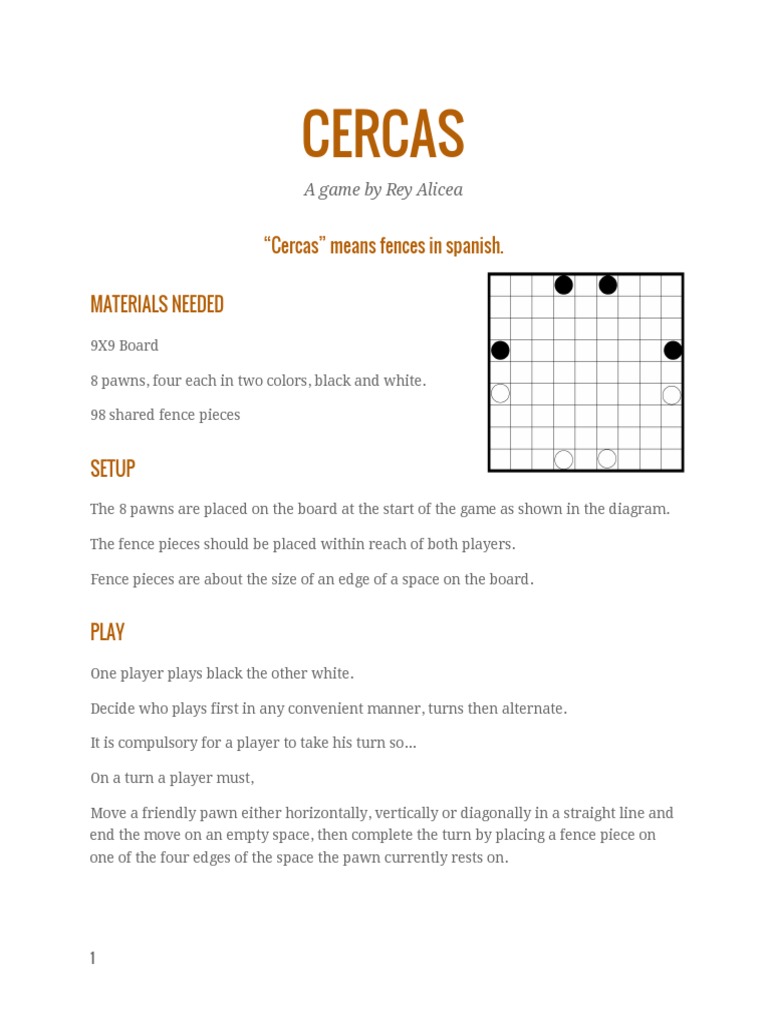 CERCAS

A game by Rey Alicea

“Cercas” means fences in spanish.

MATERIALS NEEDED

9X9 Board

8 pawns, four each in two colors, black and white.

98 shared fence pieces

SETUP

The 8 pawns are placed on the board at the start of the game as shown in the diagram.

The fence pieces should be placed within reach of both players.

Fence pieces are about the size of an edge of a space on the board.

PLAY

One player plays black the other white.

Decide who plays first in any convenient manner, turns then alternate.

It is compulsory for a player to take his turn so...

On a turn a player must,

Move a friendly pawn either horizontally, vertically or diagonally in a straight line and end the move on an empty space, then complete the turn by placing a fence piece on one of the four edges of the space the pawn currently rests on.

1